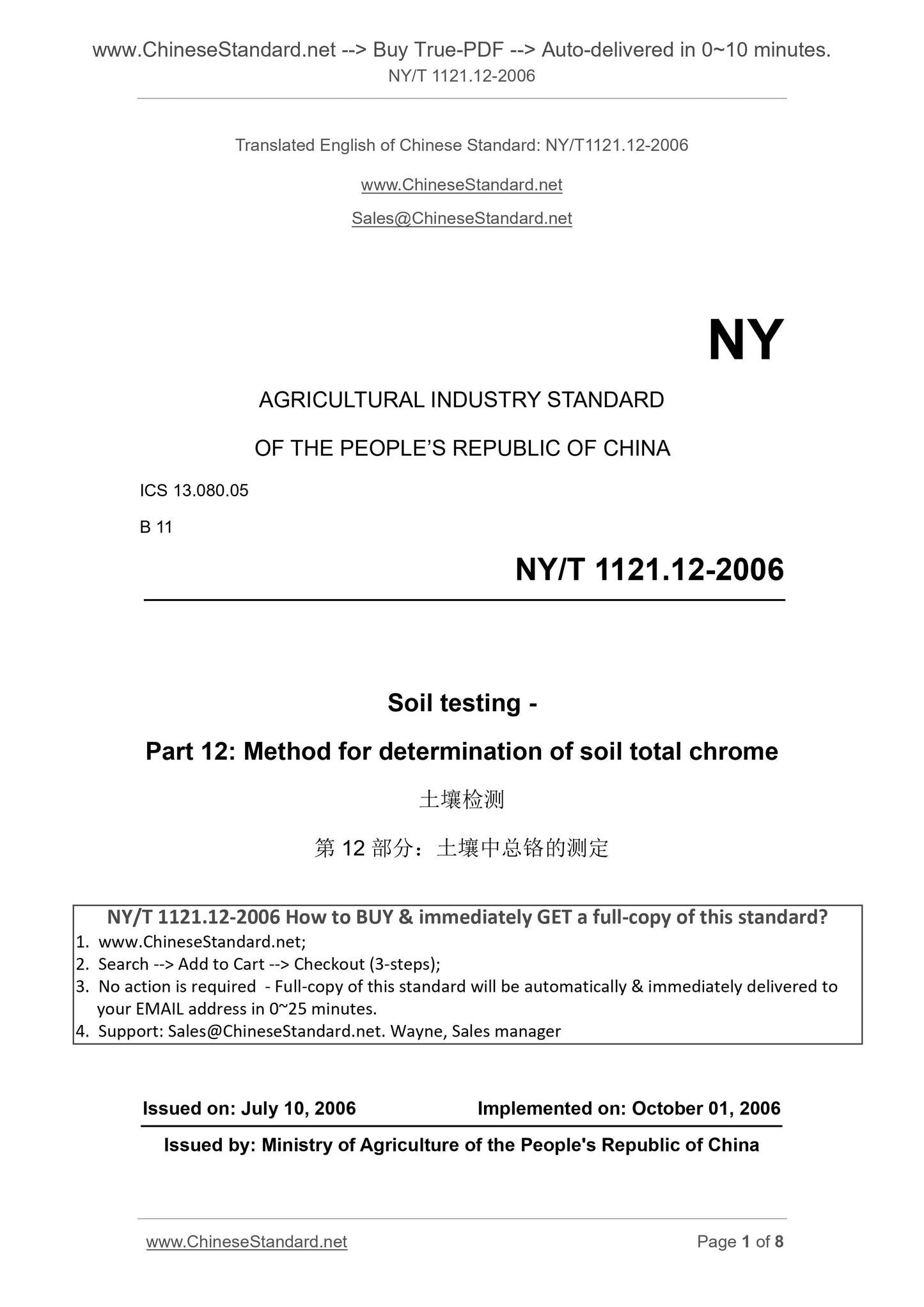 www.ChineseStandard.net --> Buy True-PDF --> Auto-delivered in 0~10 minutes.
NY/T 1121.12-2006

Translated English of Chinese Standard: NY/T1121.12-2006

www.ChineseStandard.net

Sales@ChineseStandard.net

NY

AGRICULTURAL INDUSTRY STANDARD

OF THE PEOPLE'S REPUBLIC OF CHINA

ICS 13.080.05

B 11

NY/T 1121.12-2006

Soil testing -

Part 12: Method for determination of soil total chrome

土壤检测

第 12 部分：土壤中总铬的测定

NY/T 1121.12-2006 How to BUY & immediately GET a full-copy of this standard?
1. www.ChineseStandard.net;
2. Search --> Add to Cart --> Checkout (3-steps);
3. No action is required - Full-copy of this standard will be automatically & immediately delivered to your EMAIL address in 0~25 minutes.
4. Support: Sales@ChineseStandard.net. Wayne, Sales manager

Issued on: July 10, 2006 Implemented on: October 01, 2006

Issued by: Ministry of Agriculture of the People's Republic of China

www.ChineseStandard.net Page 1 of 8